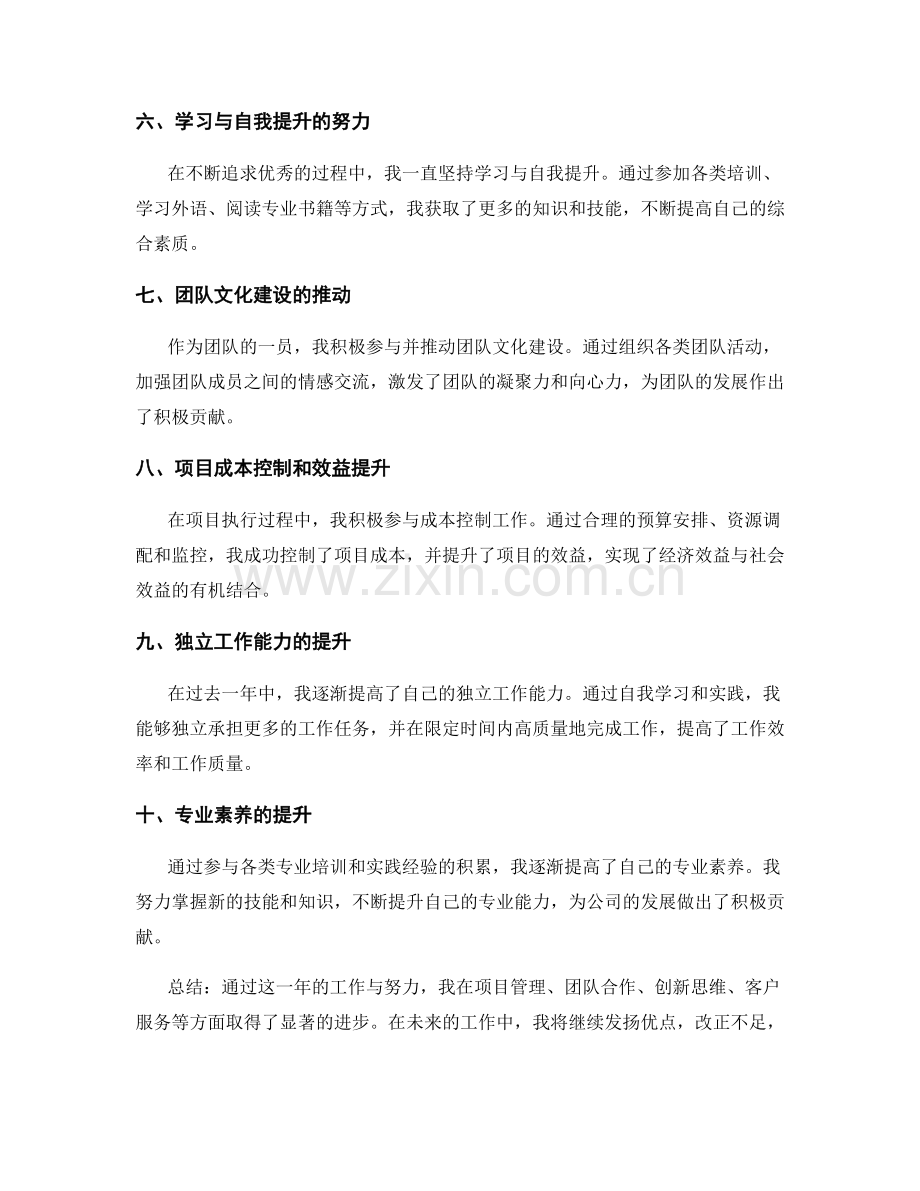 六、学习与自我提升的努力

在不断追求优秀的过程中，我一直坚持学习与自我提升。通过参加各类培训、学习外语、阅读专业书籍等方式，我获取了更多的知识和技能，不断提高自己的综合素质。

七、团队文化建设的推动

作为团队的一员，我积极参与并推动团队文化建设。通过组织各类团队活动，加强团队成员之间的情感交流，激发了团队的凝聚力和向心力，为团队的发展作出了积极贡献。

八、项目成本控制和效益提升

在项目执行过程中，我积极参与成本控制工作。通过合理的预算安排、资源调配和监控，我成功控制了项目成本，并提升了项目的效益，实现了经济效益与社会效益的有机结合。

九、独立工作能力的提升

在过去一年中，我逐渐提高了自己的独立工作能力。通过自我学习和实践，我能够独立承担更多的工作任务，并在限定时间内高质量地完成工作，提高了工作效率和工作质量。

十、专业素养的提升

通过参与各类专业培训和实践经验的积累，我逐渐提高了自己的专业素养。我努力掌握新的技能和知识，不断提升自己的专业能力，为公司的发展做出了积极贡献。

总结：通过这一年的工作与努力，我在项目管理、团队合作、创新思维、客户服务等方面取得了显著的进步。在未来的工作中，我将继续发扬优点，改正不足，

www.zixin.com.cn